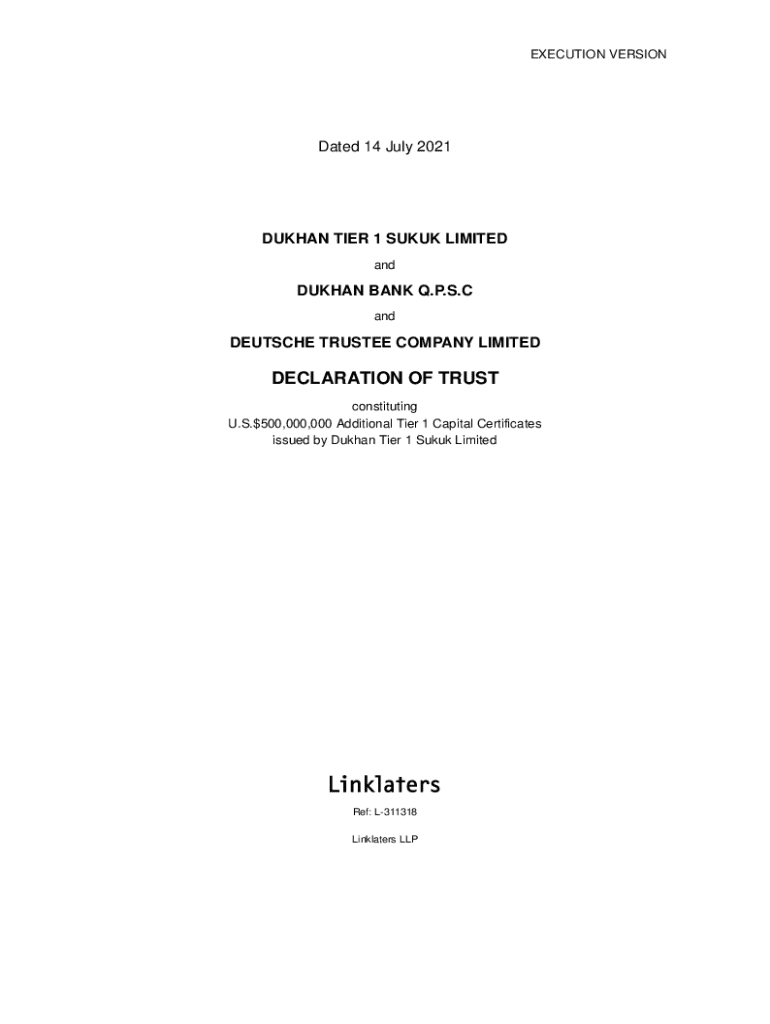 EXECUTION VERSION

Dated 14 July 2021

DUKHAN TIER 1 SUKUK LIMITED

and

DUKHAN BANK Q.P.S.C

and

DEUTSCHE TRUSTEE COMPANY LIMITED

DECLARATION OF TRUST

constituting
U.S.$500,000,000 Additional Tier 1 Capital Certificates
issued by Dukhan Tier 1 Sukuk Limited

Linklaters

Ref: L-311318

Linklaters LLP